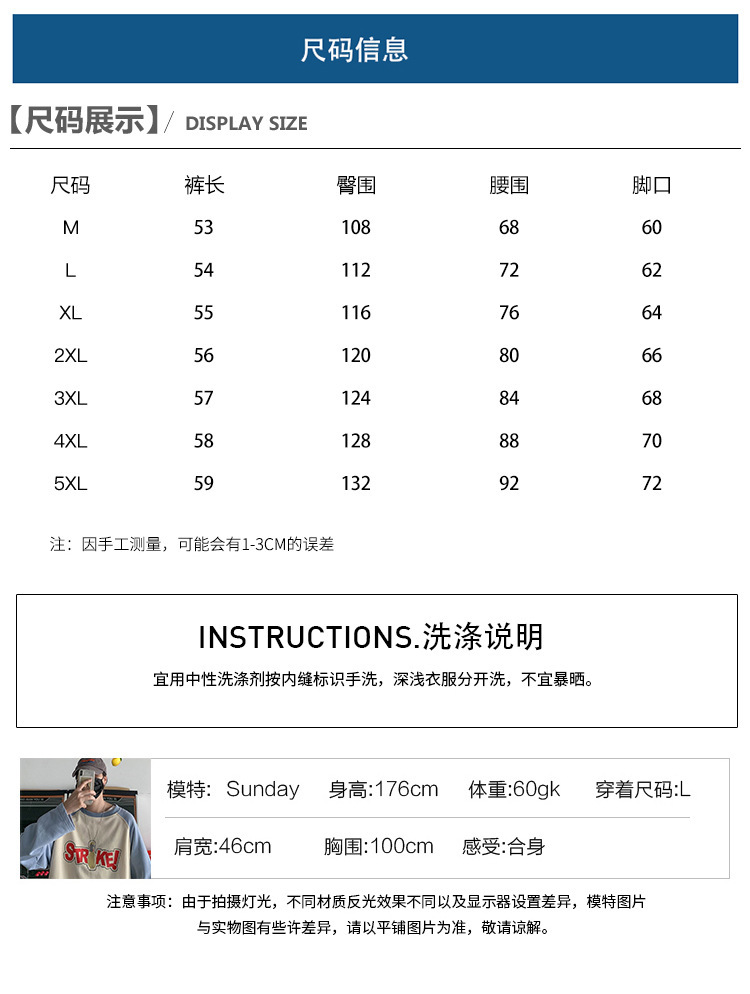 尺码信息

【尺码展示】/ DISPLAY SIZE

| 尺码 | 裤长 | 臀围 | 腰围 | 脚口 |
|---|---|---|---|---|
| M | 53 | 108 | 68 | 60 |
| L | 54 | 112 | 72 | 62 |
| XL | 55 | 116 | 76 | 64 |
| 2XL | 56 | 120 | 80 | 66 |
| 3XL | 57 | 124 | 84 | 68 |
| 4XL | 58 | 128 | 88 | 70 |
| 5XL | 59 | 132 | 92 | 72 |

注：因手工测量，可能会有1-3CM的误差

INSTRUCTIONS.洗涤说明

宜用中性洗涤剂按内缝标识手洗，深浅衣服分开洗，不宜暴晒。

STRIKE!

模特: Sunday 身高:176cm 体重:60gk 穿着尺码:L

肩宽:46cm 胸围:100cm 感受:合身

注意事项：由于拍摄灯光，不同材质反光效果不同以及显示器设置差异，模特图片与实物图有些许差异，请以平铺图片为准，敬请谅解。